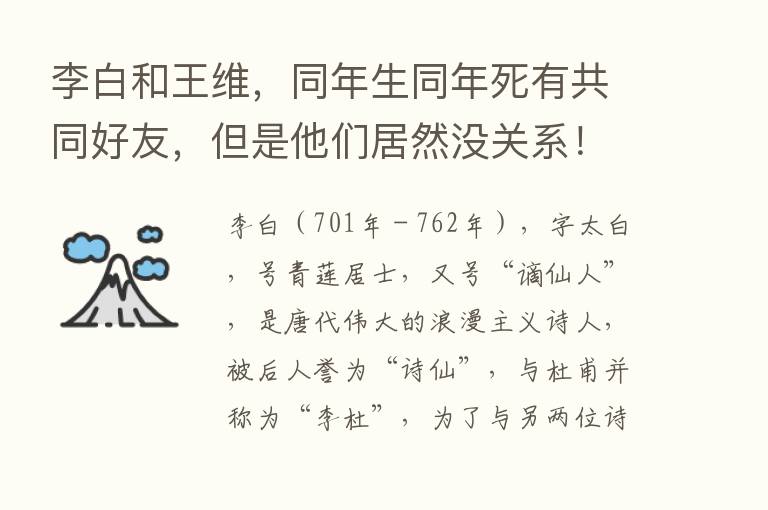 李白和王维，同年生同年死有共同好友，但是他们居然没关系！

李白（701年－762年），字太白，号青莲居士，又号“谪仙人”，是唐代伟大的浪漫主义诗人，被后人誉为“诗仙”，与杜甫并称为“李杜”，为了与另两位诗